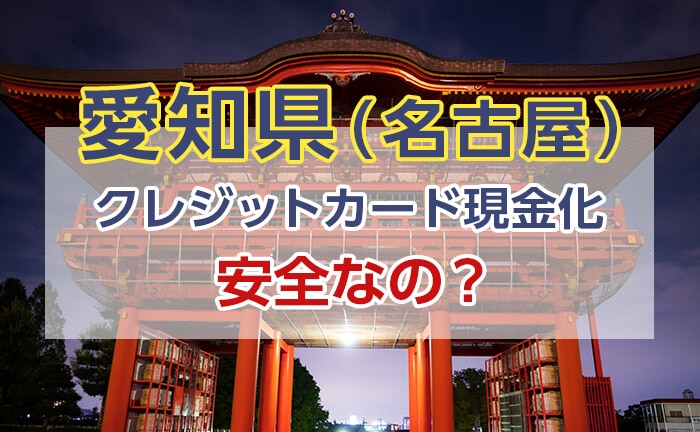 愛知県（名古屋）
クレジットカード現金化
安全なの？